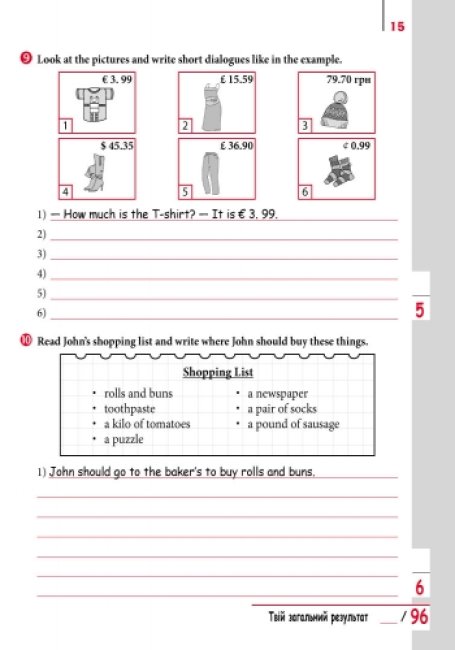 15

9 Look at the pictures and write short dialogues like in the example.

€ 3. 99
1

£ 15.59
2

79.70 грн
3

$ 45.35
4

£ 36.90
5

¢ 0.99
6

1) — How much is the T-shirt? — It is € 3. 99.
2)
3)
4)
5)
6)

5

10 Read John's shopping list and write where John should buy these things.

Shopping List

• rolls and buns
• toothpaste
• a kilo of tomatoes
• a puzzle
• a newspaper
• a pair of socks
• a pound of sausage

1) John should go to the baker's to buy rolls and buns.

6

Твій загальний результат ___ / 96